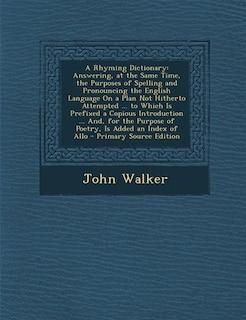 A Rhyming Dictionary: Answering, at the Same Time, the Purposes of Spelling and Pronouncing the English Language On a Plan Not Hitherto Attempted ... to Which Is Prefixed a Copious Introduction ... And, for the Purpose of Poetry, Is Added an Index of Allo - Primary Source Edition

John Walker